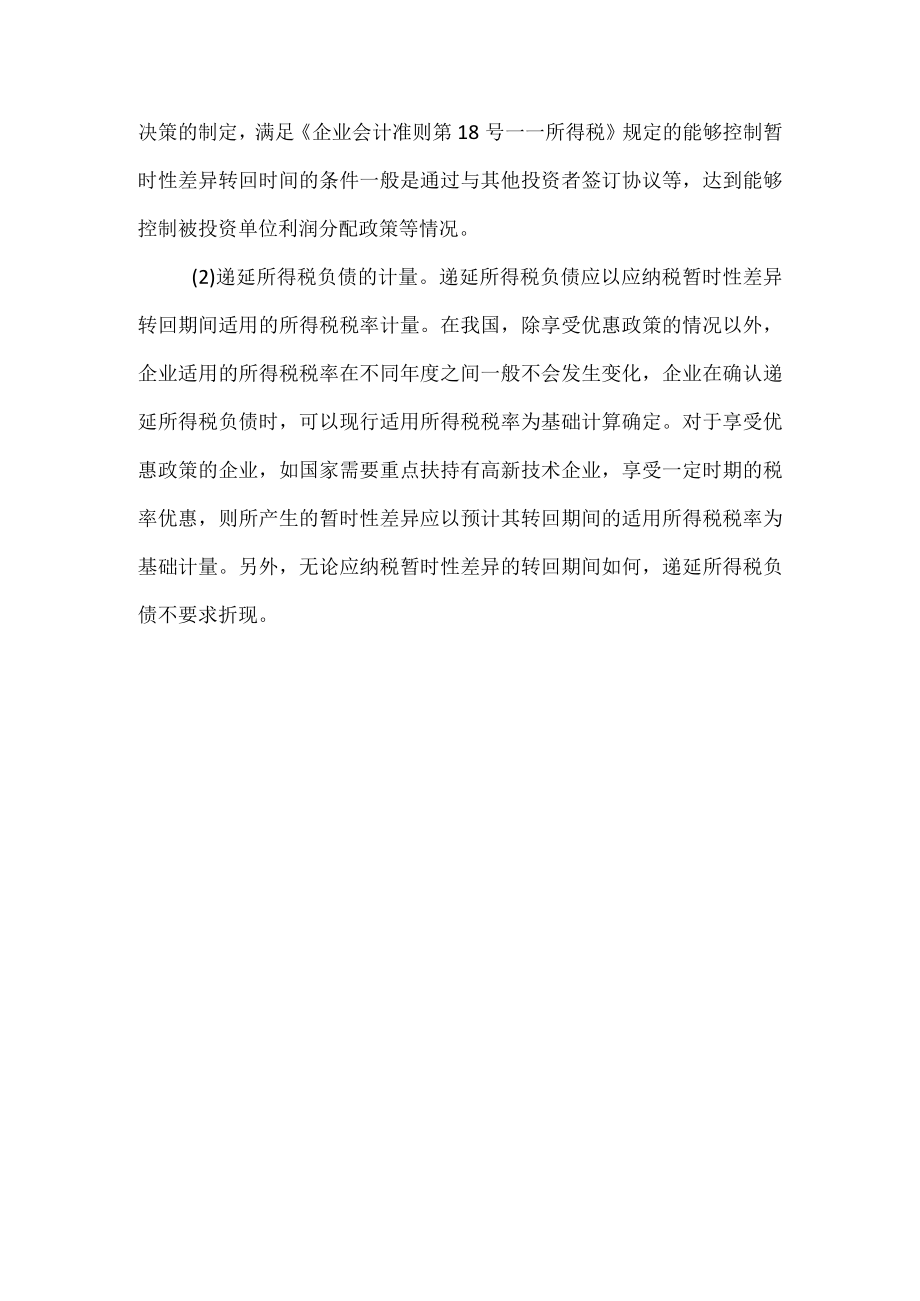 决策的制定，满足《企业会计准则第18号一一所得税》规定的能够控制暂时性差异转回时间的条件一般是通过与其他投资者签订协议等，达到能够控制被投资单位利润分配政策等情况。

(2)递延所得税负债的计量。递延所得税负债应以应纳税暂时性差异转回期间适用的所得税税率计量。在我国，除享受优惠政策的情况以外，企业适用的所得税税率在不同年度之间一般不会发生变化，企业在确认递延所得税负债时，可以现行适用所得税税率为基础计算确定。对于享受优惠政策的企业，如国家需要重点扶持有高新技术企业，享受一定时期的税率优惠，则所产生的暂时性差异应以预计其转回期间的适用所得税税率为基础计量。另外，无论应纳税暂时性差异的转回期间如何，递延所得税负债不要求折现。